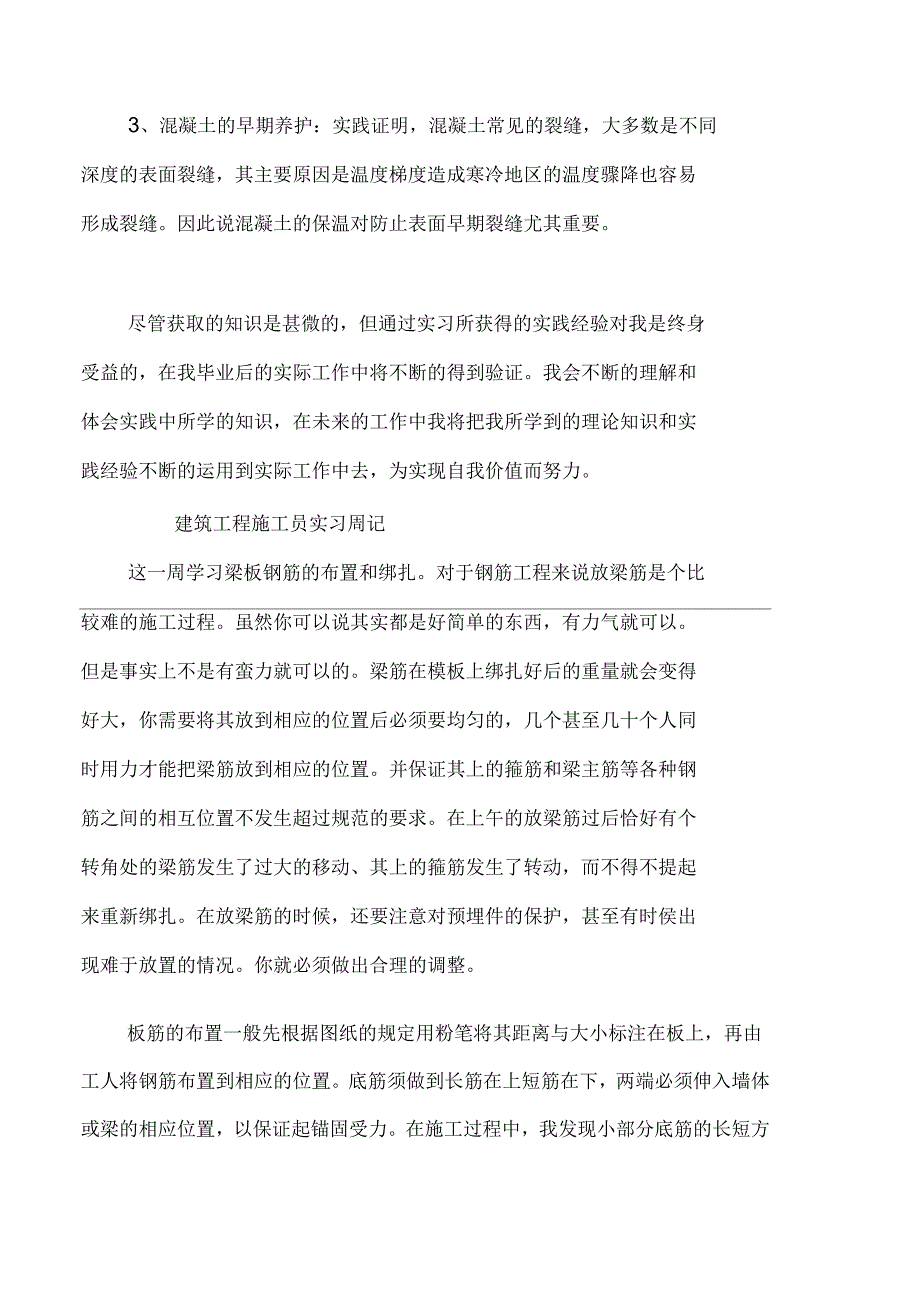 3、混凝土的早期养护：实践证明，混凝土常见的裂缝，大多数是不同深度的表面裂缝，其主要原因是温度梯度造成寒冷地区的温度骤降也容易形成裂缝。因此说混凝土的保温对防止表面早期裂缝尤其重要。

尽管获取的知识是甚微的，但通过实习所获得的实践经验对我是终身受益的，在我毕业后的实际工作中将不断的得到验证。我会不断的理解和体会实践中所学的知识，在未来的工作中我将把我所学到的理论知识和实践经验不断的运用到实际工作中去，为实现自我价值而努力。

建筑工程施工员实习周记

这一周学习梁板钢筋的布置和绑扎。对于钢筋工程来说放梁筋是个比较难的施工过程。虽然你可以说其实都是好简单的东西，有力气就可以。但是事实上不是有蛮力就可以的。梁筋在模板上绑扎好后的重量就会变得好大，你需要将其放到相应的位置后必须要均匀的，几个甚至几十个人同时用力才能把梁筋放到相应的位置。并保证其上的箍筋和梁主筋等各种钢筋之间的相互位置不发生超过规范的要求。在上午的放梁筋过后恰好有个转角处的梁筋发生了过大的移动、其上的箍筋发生了转动，而不得不提起来重新绑扎。在放梁筋的时候，还要注意对预埋件的保护，甚至有时侯出现难于放置的情况。你就必须做出合理的调整。

板筋的布置一般先根据图纸的规定用粉笔将其距离与大小标注在板上，再由工人将钢筋布置到相应的位置。底筋须做到长筋在上短筋在下，两端必须伸入墙体或梁的相应位置，以保证起锚固受力。在施工过程中，我发现小部分底筋的长短方